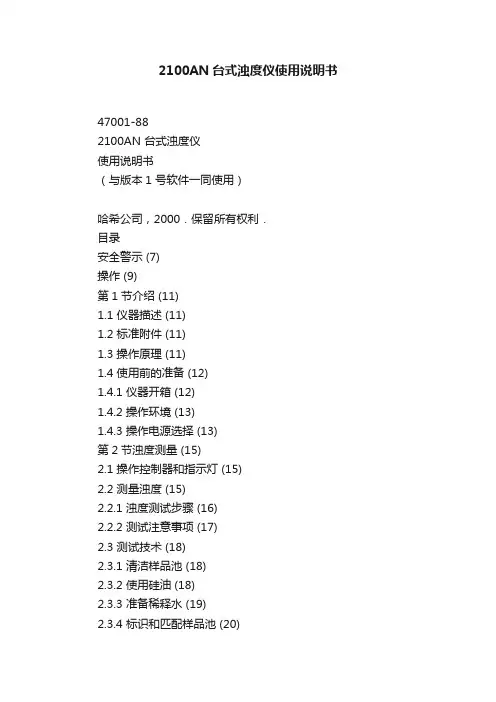 2100AN台式浊度仪使用说明书

47001-88
2100AN台式浊度仪
使用说明书
（与版本1号软件一同使用）

哈希公司，2000．保留所有权利．
目录
安全警示 (7)
操作 (9)
第1节介绍 (11)
1.1仪器描述 (11)
1.2标准附件 (11)
1.3操作原理 (11)
1.4使用前的准备 (12)
1.4.1仪器开箱 (12)
1.4.2操作环境 (13)
1.4.3操作电源选择 (13)
第2节浊度测量 (15)
2.1操作控制器和指示灯 (15)
2.2测量浊度 (15)
2.2.1浊度测试步骤 (16)
2.2.2测试注意事项 (17)
2.3测试技术 (18)
2.3.1清洁样品池 (18)
2.3.2使用硅油 (18)
2.3.3准备稀释水 (19)
2.3.4标识和匹配样品池 (20)